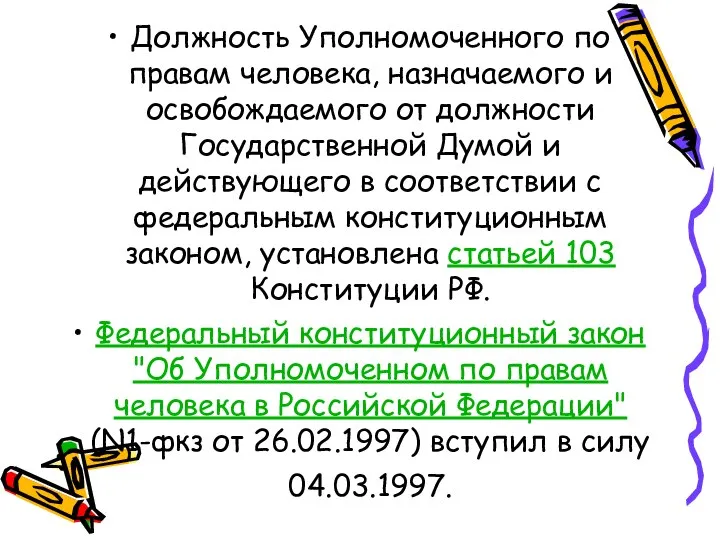 • Должность Уполномоченного по правам человека, назначаемого и освобождаемого от должности Государственной Думой и действующего в соответствии с федеральным конституционным законом, установлена статьей 103 Конституции РФ.

• Федеральный конституционный закон "Об Уполномоченном по правам человека в Российской Федерации" (N1-фкз от 26.02.1997) вступил в силу 04.03.1997.